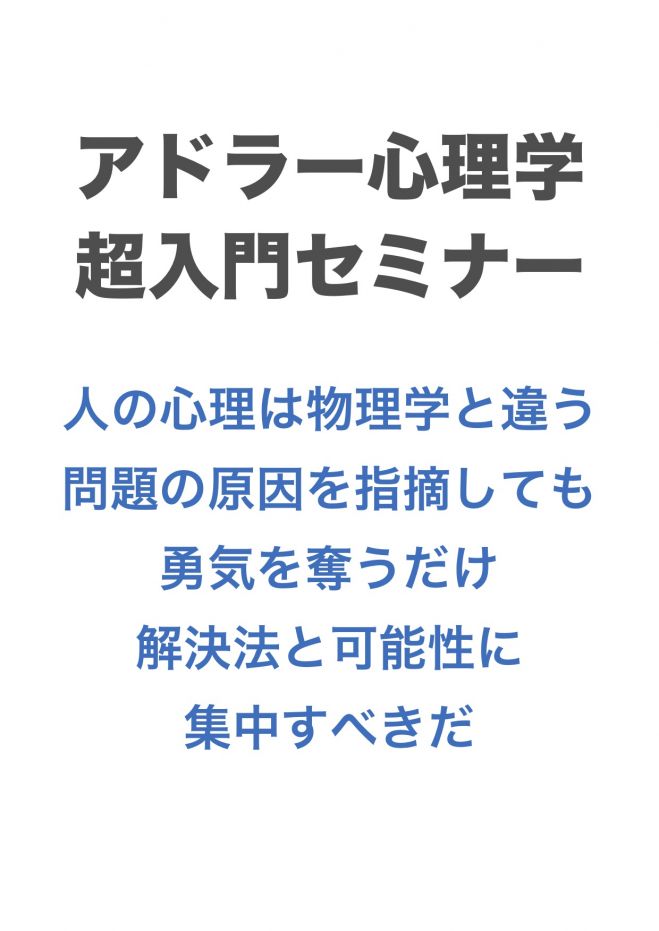 アドラー心理学
超入門セミナー

人の心理は物理学と違う
問題の原因を指摘しても
勇気を奪うだけ
解決法と可能性に
集中すべきだ